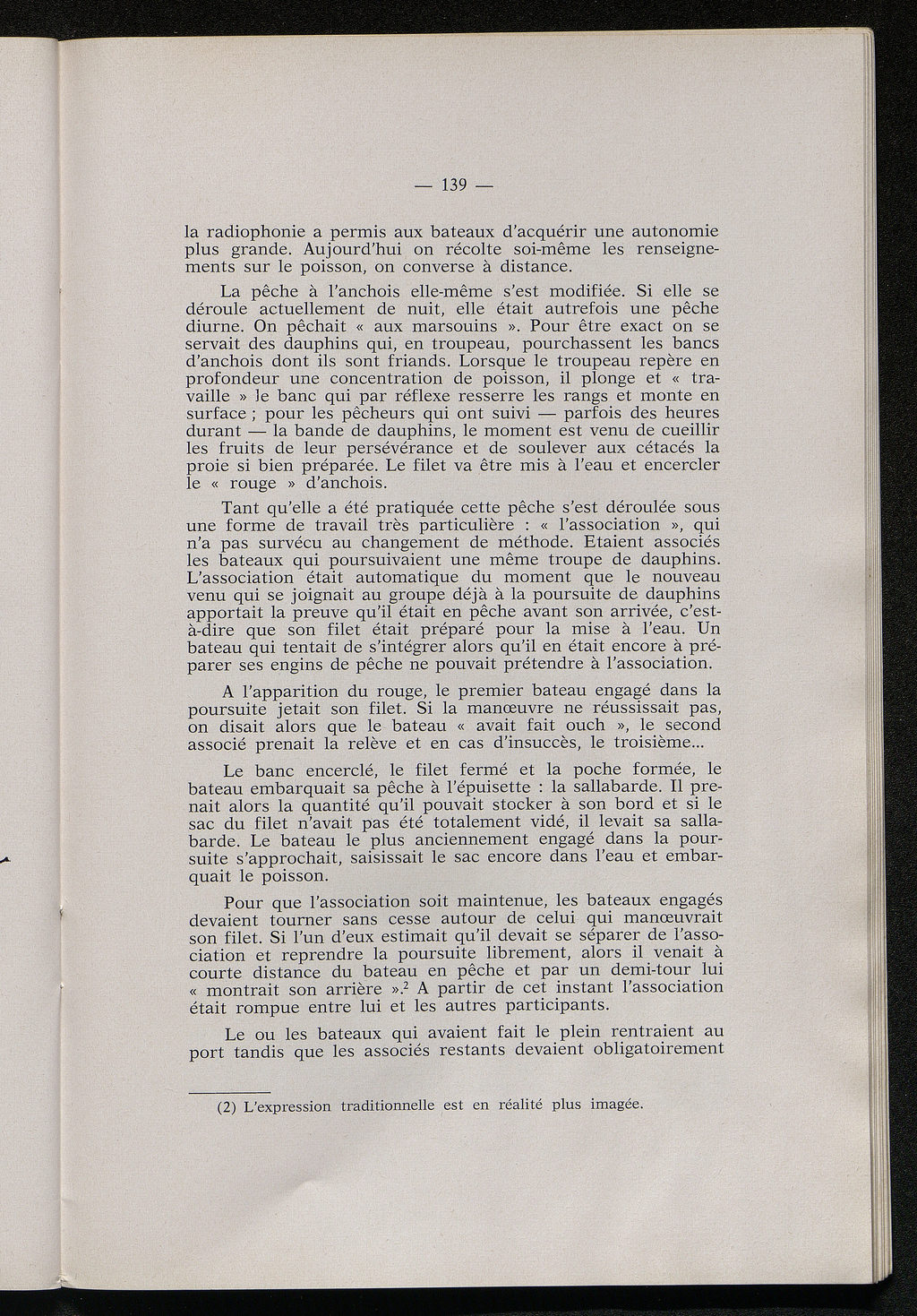 — 139 —

la radiophonie a permis aux bateaux d'acquérir une autonomie plus grande. Aujourd'hui on récolte soi-même les renseignements sur le poisson, on converse à distance.

La pêche à l'anchois elle-même s'est modifiée. Si elle se déroule actuellement de nuit, elle était autrefois une pêche diurne. On pêchait « aux marsouins ». Pour être exact on se servait des dauphins qui, en troupeau, pourchassent les bancs d'anchois dont ils sont friands. Lorsque le troupeau repère en profondeur une concentration de poisson, il plonge et « travaille » le banc qui par réflexe resserre les rangs et monte en surface ; pour les pêcheurs qui ont suivi — parfois des heures durant — la bande de dauphins, le moment est venu de cueillir les fruits de leur persévérance et de soulever aux cétacés la proie si bien préparée. Le filet va être mis à l'eau et encercler le « rouge » d'anchois.

Tant qu'elle a été pratiquée cette pêche s'est déroulée sous une forme de travail très particulière : « l'association », qui n'a pas survécu au changement de méthode. Etaient associés les bateaux qui poursuivaient une même troupe de dauphins. L'association était automatique du moment que le nouveau venu qui se joignait au groupe déjà à la poursuite de dauphins apportait la preuve qu'il était en pêche avant son arrivée, c'est-à-dire que son filet était préparé pour la mise à l'eau. Un bateau qui tentait de s'intégrer alors qu'il en était encore à préparer ses engins de pêche ne pouvait prétendre à l'association.

A l'apparition du rouge, le premier bateau engagé dans la poursuite jetait son filet. Si la manœuvre ne réussissait pas, on disait alors que le bateau « avait fait ouch », le second associé prenait la relève et en cas d'insuccès, le troisième...

Le banc encerclé, le filet fermé et la poche formée, le bateau embarquait sa pêche à l'épuisette : la sallabarde. Il prenait alors la quantité qu'il pouvait stocker à son bord et si le sac du filet n'avait pas été totalement vidé, il levait sa sallabarde. Le bateau le plus anciennement engagé dans la poursuite s'approchait, saisissait le sac encore dans l'eau et embarquait le poisson.

Pour que l'association soit maintenue, les bateaux engagés devaient tourner sans cesse autour de celui qui manœuvrait son filet. Si l'un d'eux estimait qu'il devait se séparer de l'association et reprendre la poursuite librement, alors il venait à courte distance du bateau en pêche et par un demi-tour lui « montrait son arrière ».$^2$ A partir de cet instant l'association était rompue entre lui et les autres participants.

Le ou les bateaux qui avaient fait le plein rentraient au port tandis que les associés restants devaient obligatoirement

(2) L'expression traditionnelle est en réalité plus imagée.